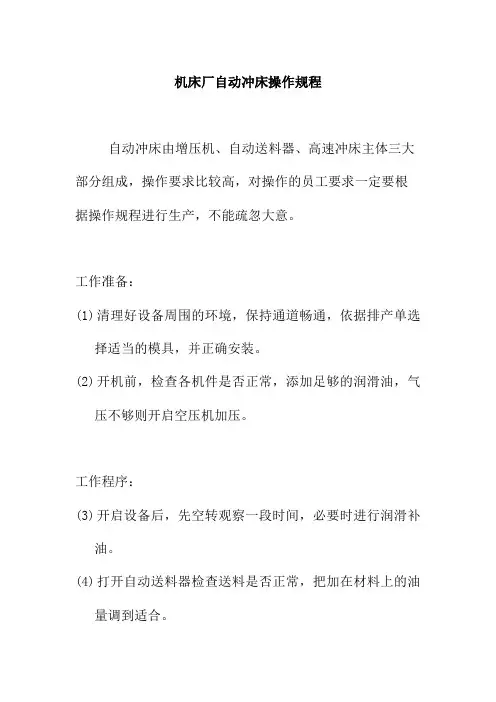 机床厂自动冲床操作规程

自动冲床由增压机、自动送料器、高速冲床主体三大部分组成，操作要求比较高，对操作的员工要求一定要根据操作规程进行生产，不能疏忽大意。

工作准备：

(1) 清理好设备周围的环境，保持通道畅通，依据排产单选择适当的模具，并正确安装。

(2) 开机前，检查各机件是否正常，添加足够的润滑油，气压不够则开启空压机加压。

工作程序：

(3) 开启设备后，先空转观察一段时间，必要时进行润滑补油。

(4) 打开自动送料器检查送料是否正常，把加在材料上的油量调到适合。